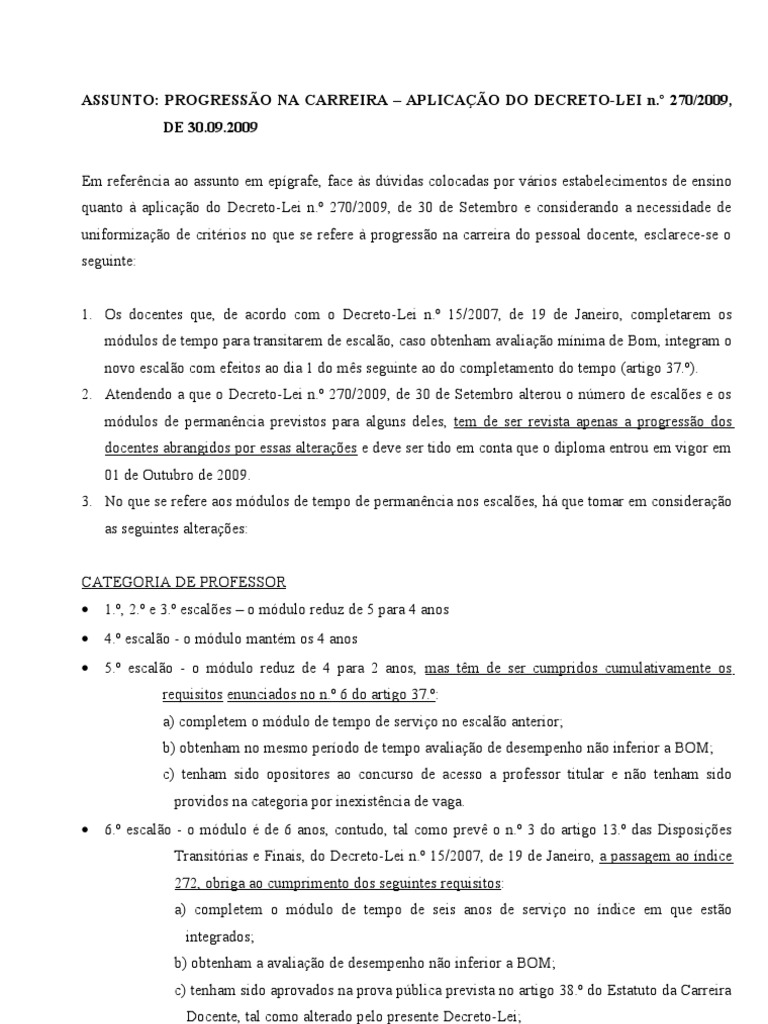 ASSUNTO: PROGRESSÃO NA CARREIRA – APLICAÇÃO DO DECRETO-LEI n.º 270/2009, DE 30.09.2009

Em referência ao assunto em epígrafe, face às dúvidas colocadas por vários estabelecimentos de ensino quanto à aplicação do Decreto-Lei n.º 270/2009, de 30 de Setembro e considerando a necessidade de uniformização de critérios no que se refere à progressão na carreira do pessoal docente, esclarece-se o seguinte:

1. Os docentes que, de acordo com o Decreto-Lei n.º 15/2007, de 19 de Janeiro, completarem os módulos de tempo para transitarem de escalão, caso obtenham avaliação mínima de Bom, integram o novo escalão com efeitos ao dia 1 do mês seguinte ao do completamento do tempo (artigo 37.º).
2. Atendendo a que o Decreto-Lei n.º 270/2009, de 30 de Setembro alterou o número de escalões e os módulos de permanência previstos para alguns deles, tem de ser revista apenas a progressão dos docentes abrangidos por essas alterações e deve ser tido em conta que o diploma entrou em vigor em 01 de Outubro de 2009.
3. No que se refere aos módulos de tempo de permanência nos escalões, há que tomar em consideração as seguintes alterações:

CATEGORIA DE PROFESSOR
• 1.º, 2.º e 3.º escalões – o módulo reduz de 5 para 4 anos
• 4.º escalão - o módulo mantém os 4 anos
• 5.º escalão - o módulo reduz de 4 para 2 anos, mas têm de ser cumpridos cumulativamente os requisitos enunciados no n.º 6 do artigo 37.º:
a) completem o módulo de tempo de serviço no escalão anterior;
b) obtenham no mesmo período de tempo avaliação de desempenho não inferior a BOM;
c) tenham sido opositores ao concurso de acesso a professor titular e não tenham sido providos na categoria por inexistência de vaga.
• 6.º escalão - o módulo é de 6 anos, contudo, tal como prevê o n.º 3 do artigo 13.º das Disposições Transitórias e Finais, do Decreto-Lei n.º 15/2007, de 19 de Janeiro, a passagem ao índice 272, obriga ao cumprimento dos seguintes requisitos:
a) completem o módulo de tempo de seis anos de serviço no índice em que estão integrados;
b) obtenham a avaliação de desempenho não inferior a BOM;
c) tenham sido aprovados na prova pública prevista no artigo 38.º do Estatuto da Carreira Docente, tal como alterado pelo presente Decreto-Lei;